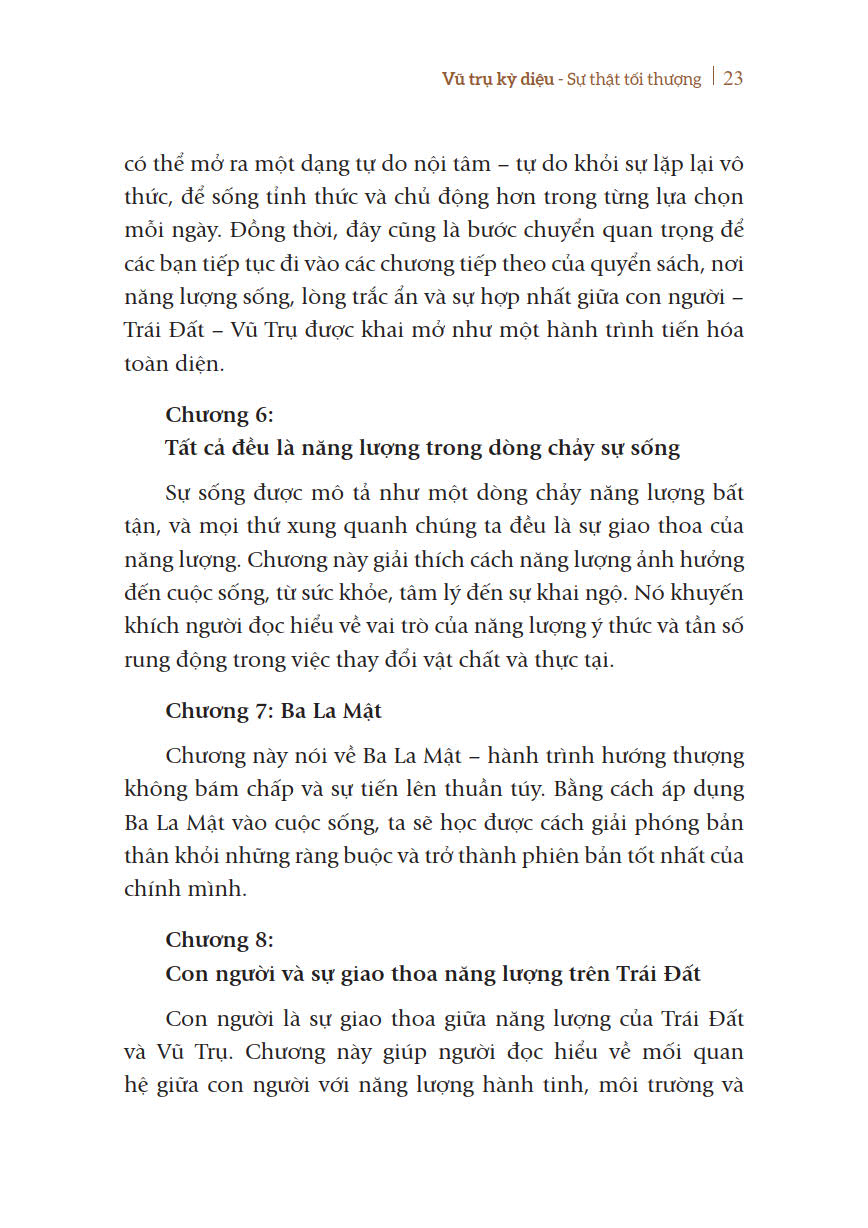 Vũ trụ kỳ diệu - Sự thật tối thượng | 23

có thể mở ra một dạng tự do nội tâm – tự do khỏi sự lặp lại vô thức, để sống tỉnh thức và chủ động hơn trong từng lựa chọn mỗi ngày. Đồng thời, đây cũng là bước chuyển quan trọng để các bạn tiếp tục đi vào các chương tiếp theo của quyển sách, nơi năng lượng sống, lòng trắc ẩn và sự hợp nhất giữa con người – Trái Đất – Vũ Trụ được khai mở như một hành trình tiến hóa toàn diện.

Chương 6:
Tất cả đều là năng lượng trong dòng chảy sự sống

Sự sống được mô tả như một dòng chảy năng lượng bất tận, và mọi thứ xung quanh chúng ta đều là sự giao thoa của năng lượng. Chương này giải thích cách năng lượng ảnh hưởng đến cuộc sống, từ sức khỏe, tâm lý đến sự khai ngộ. Nó khuyến khích người đọc hiểu về vai trò của năng lượng ý thức và tần số rung động trong việc thay đổi vật chất và thực tại.

Chương 7: Ba La Mật

Chương này nói về Ba La Mật – hành trình hướng thượng không bám chấp và sự tiến lên thuần túy. Bằng cách áp dụng Ba La Mật vào cuộc sống, ta sẽ học được cách giải phóng bản thân khỏi những ràng buộc và trở thành phiên bản tốt nhất của chính mình.

Chương 8:
Con người và sự giao thoa năng lượng trên Trái Đất

Con người là sự giao thoa giữa năng lượng của Trái Đất và Vũ Trụ. Chương này giúp người đọc hiểu về mối quan hệ giữa con người với năng lượng hành tinh, môi trường và